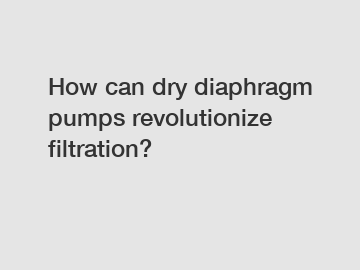 How can dry diaphragm pumps revolutionize filtration?